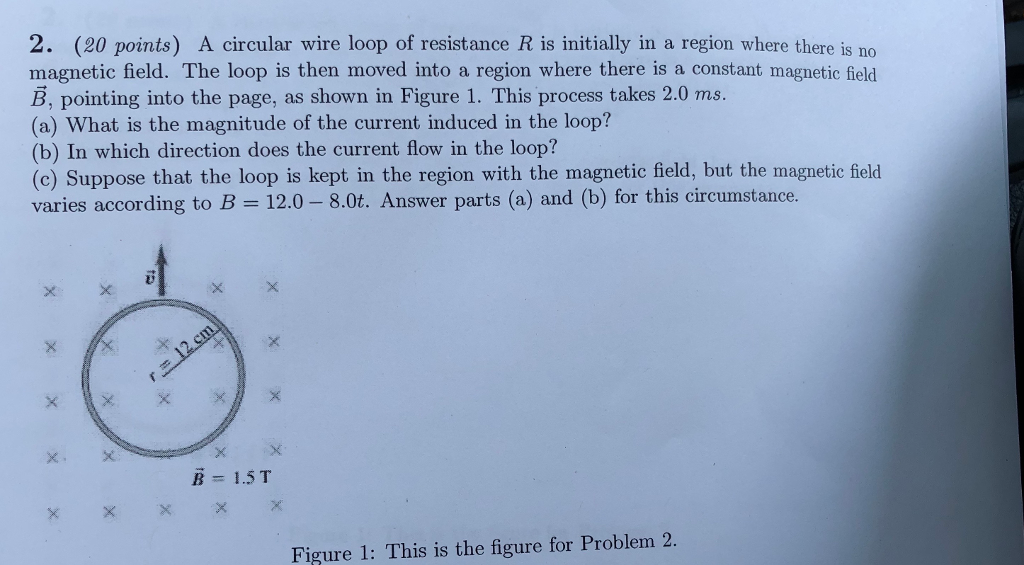 2. (20 points) A circular wire loop of resistance $R$ is initially in a region where there is no magnetic field. The loop is then moved into a region where there is a constant magnetic field $\vec{B}$, pointing into the page, as shown in Figure 1. This process takes 2.0 $ms$.
(a) What is the magnitude of the current induced in the loop?
(b) In which direction does the current flow in the loop?
(c) Suppose that the loop is kept in the region with the magnetic field, but the magnetic field varies according to $B = 12.0 - 8.0t$. Answer parts (a) and (b) for this circumstance.

$\vec{v}$

$r = 12$ cm

$\vec{B} = 1.5$ T

Figure 1: This is the figure for Problem 2.